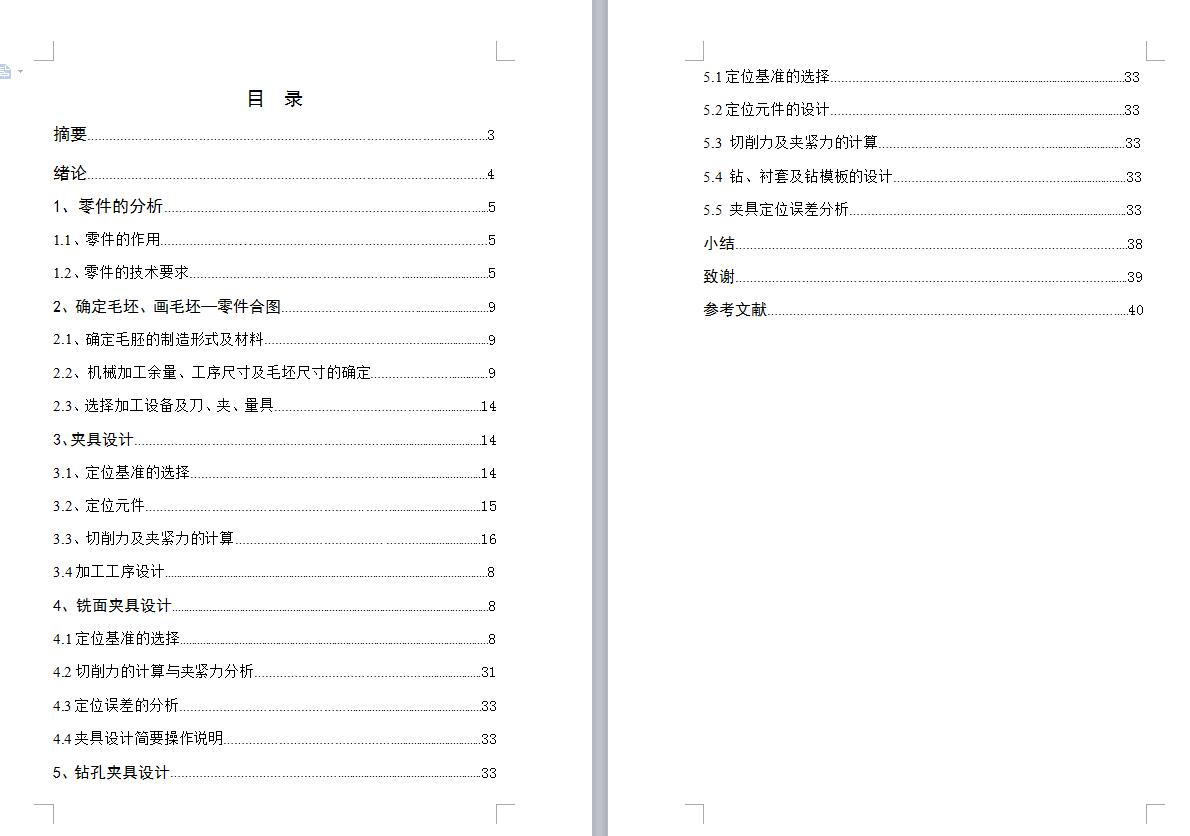 目 录

摘要......3

绪论......4

1、零件的分析......5

1.1、零件的作用......5

1.2、零件的技术要求......5

2、确定毛坯、画毛坯—零件合图......9

2.1、确定毛胚的制造形式及材料......9

2.2、机械加工余量、工序尺寸及毛坯尺寸的确定......9

2.3、选择加工设备及刀、夹、量具......14

3、夹具设计......14

3.1、定位基准的选择......14

3.2、定位元件......15

3.3、切削力及夹紧力的计算......16

3.4 加工工序设计......8

4、铣面夹具设计......8

4.1 定位基准的选择......8

4.2 切削力的计算与夹紧力分析......31

4.3 定位误差的分析......33

4.4 夹具设计简要操作说明......33

5、钻孔夹具设计......33

5.1 定位基准的选择......33

5.2 定位元件的设计......33

5.3 切削力及夹紧力的计算......33

5.4 钻、衬套及钻模板的设计......33

5.5 夹具定位误差分析......33

小结......38

致谢......39

参考文献......40